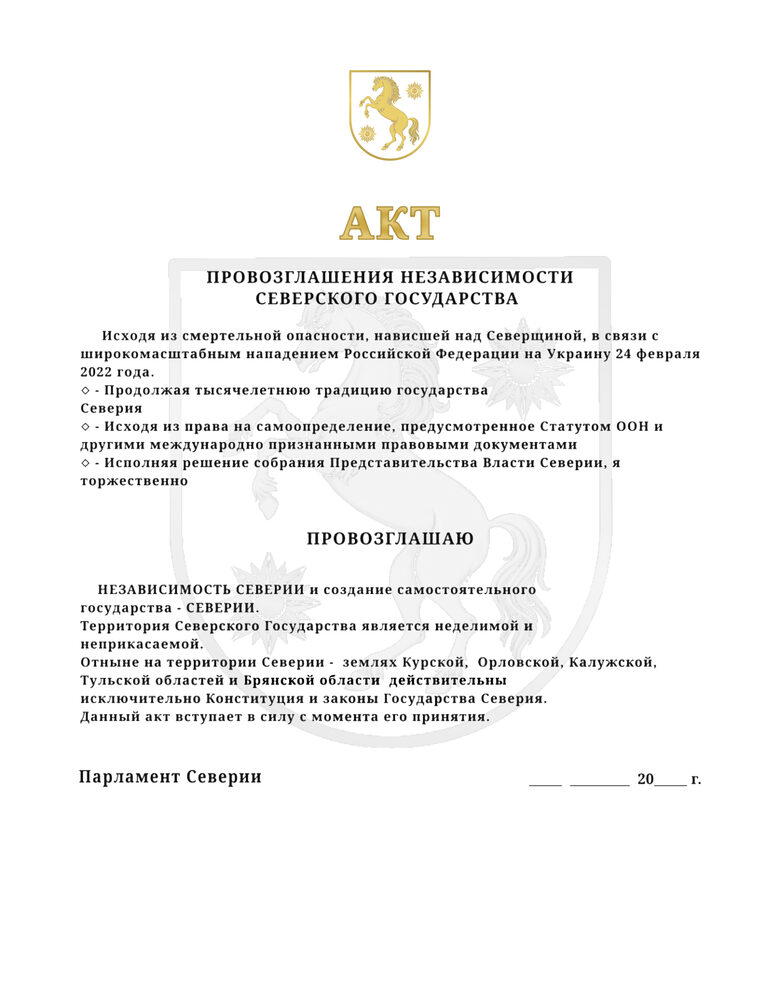 АКТ

ПРОВОЗГЛАШЕНИЯ НЕЗАВИСИМОСТИ СЕВЕРСКОГО ГОСУДАРСТВА

Исходя из смертельной опасности, нависшей над Северщиной, в связи с широкомасштабным нападением Российской Федерации на Украину 24 февраля 2022 года.
◇ - Продолжая тысячелетнюю традицию государства Северия
◇ - Исходя из права на самоопределение, предусмотренное Статутом ООН и другими международно признанными правовыми документами
◇ - Исполняя решение собрания Представительства Власти Северии, я торжественно

ПРОВОЗГЛАШАЮ

НЕЗАВИСИМОСТЬ СЕВЕРИИ и создание самостоятельного государства - СЕВЕРИИ.
Территория Северского Государства является неделимой и неприкасаемой.
Отныне на территории Северии - землях Курской, Орловской, Калужской, Тульской областей и Брянской области действительны исключительно Конституция и законы Государства Северия.
Данный акт вступает в силу с момента его принятия.

Парламент Северии

____ ________ 20____ г.